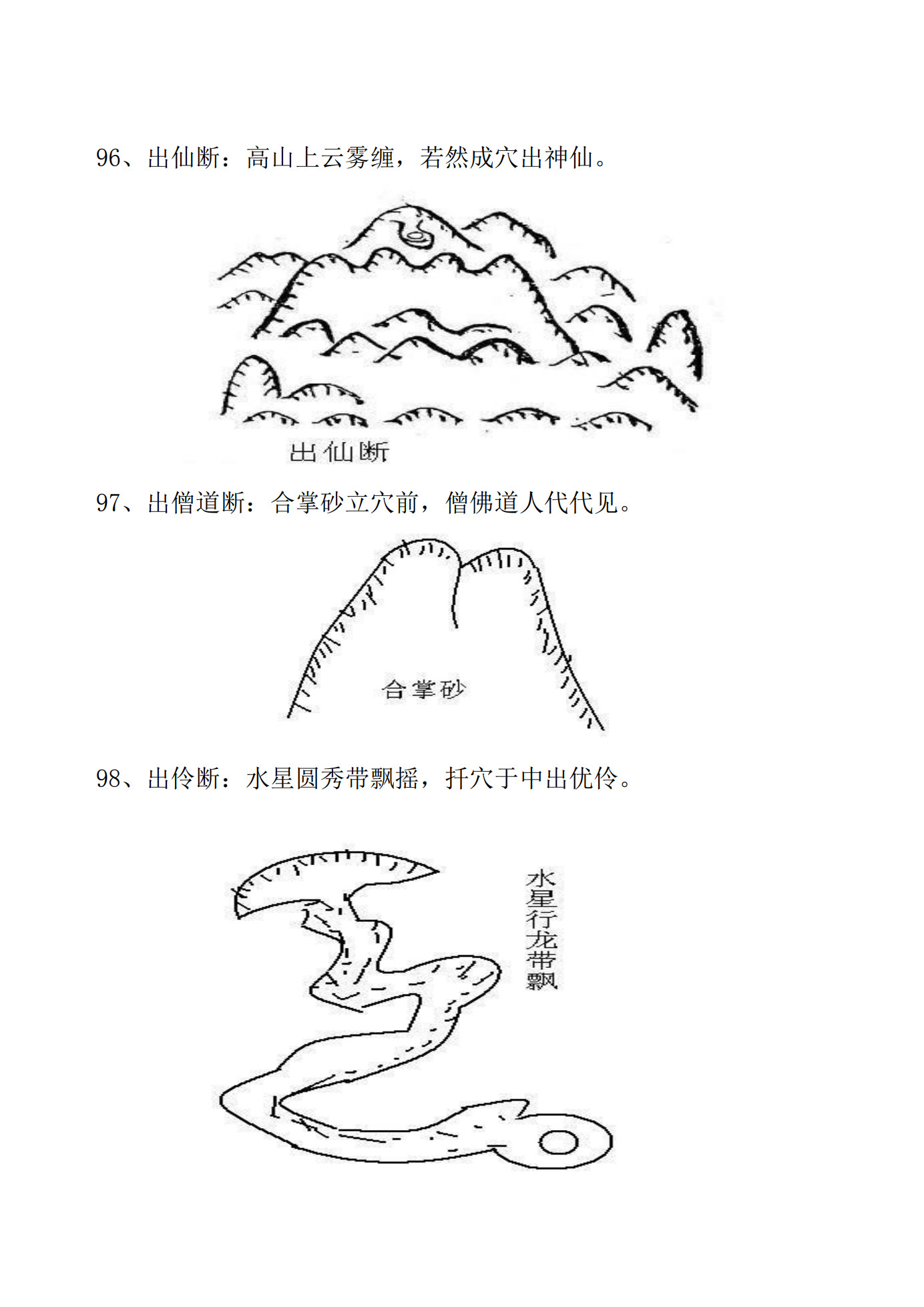 96、出仙断：高山上云雾缠，若然成穴出神仙。

出仙断

97、出僧道断：合掌砂立穴前，僧佛道人代代见。

合掌砂

98、出伶断：水星圆秀带飘摇，扦穴于中出优伶。

水星行龙带飘